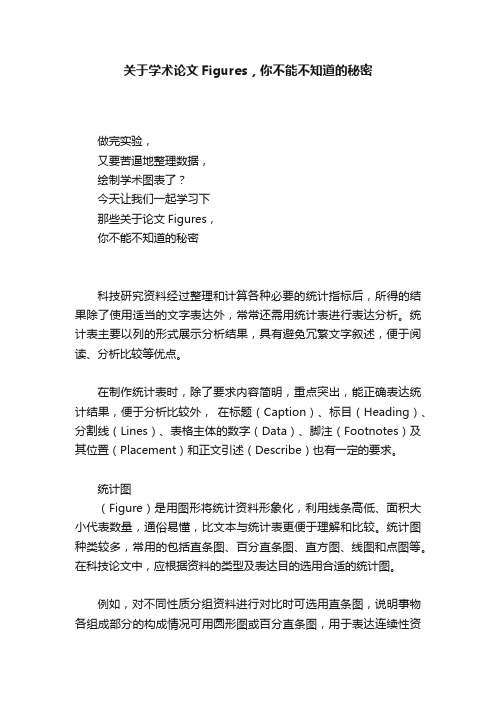 关于学术论文 Figures，你不能不知道的秘密

做完实验，
又要苦逼地整理数据，
绘制学术图表了？
今天让我们一起学习下
那些关于论文 Figures，
你不能不知道的秘密

科技研究资料经过整理和计算各种必要的统计指标后，所得的结果除了使用适当的文字表达外，常常还需用统计表进行表达分析。统计表主要以列的形式展示分析结果，具有避免冗繁文字叙述，便于阅读、分析比较等优点。

在制作统计表时，除了要求内容简明，重点突出，能正确表达统计结果，便于分析比较外， 在标题（Caption）、标目（Heading）、分割线（Lines）、表格主体的数字（Data）、脚注（Footnotes）及其位置（Placement）和正文引述（Describe）也有一定的要求。

统计图

（Figure）是用图形将统计资料形象化，利用线条高低、面积大小代表数量，通俗易懂，比文本与统计表更便于理解和比较。统计图种类较多，常用的包括直条图、百分直条图、直方图、线图和点图等。在科技论文中，应根据资料的类型及表达目的选用合适的统计图。

例如，对不同性质分组资料进行对比时可选用直条图，说明事物各组成部分的构成情况可用圆形图或百分直条图，用于表达连续性资